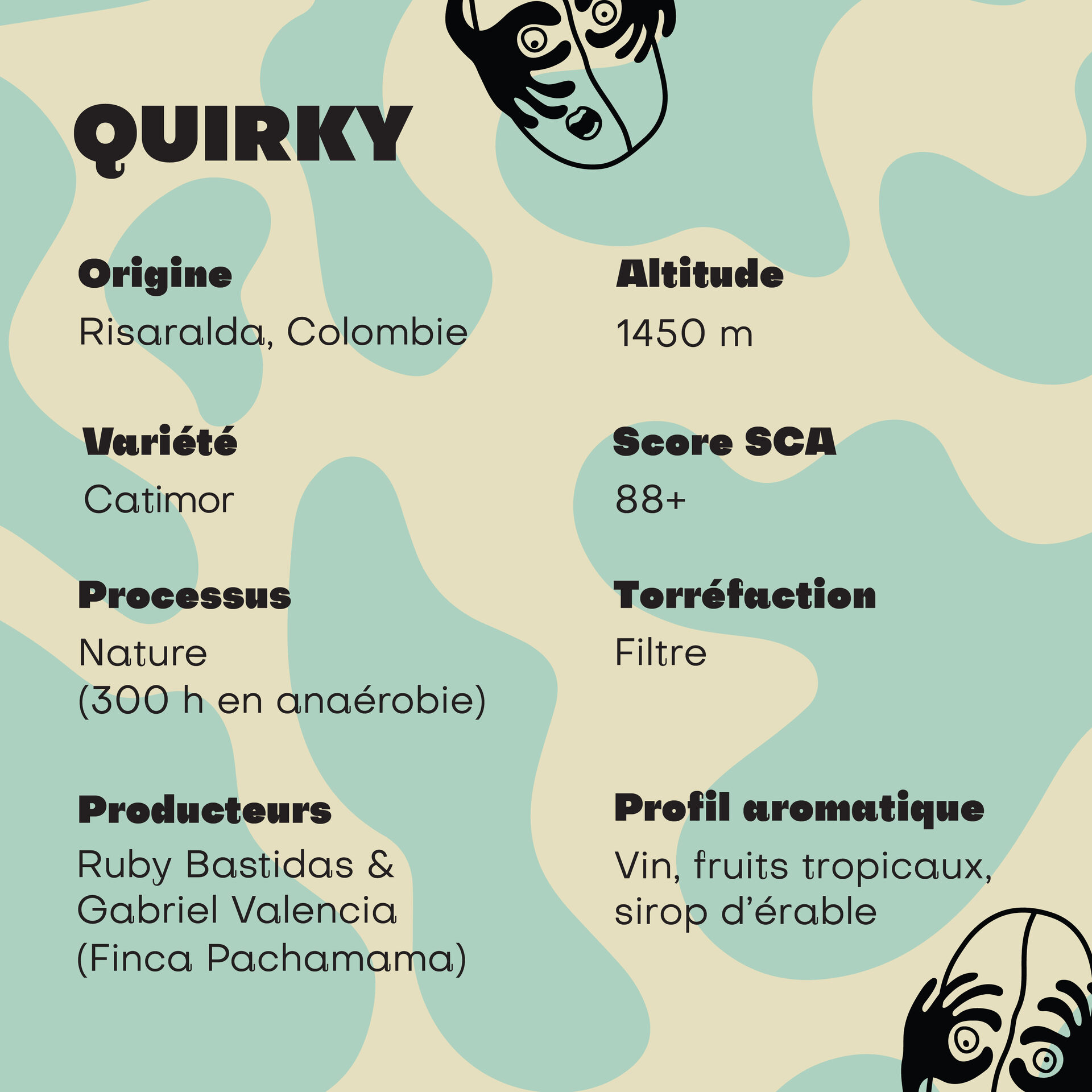 QUIRKY

Origine
Risaralda, Colombie

Variété
Catimor

Processus
Nature
(300 h en anaérobie)

Producteurs
Ruby Bastidas &
Gabriel Valencia
(Finca Pachamama)

Altitude
1450 m

Score SCA
88+

Torréfaction
Filtre

Profil aromatique
Vin, fruits tropicaux, sirop d'érable